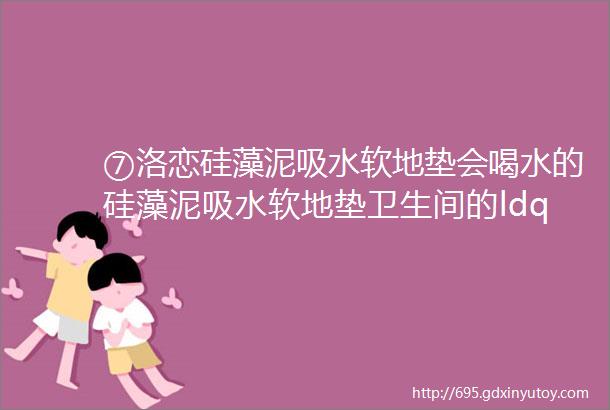 ⑦洛恋硅藻泥吸水软地垫会喝水的硅藻泥吸水软地垫卫生间的ldq

http://695.gdxinyutoy.com